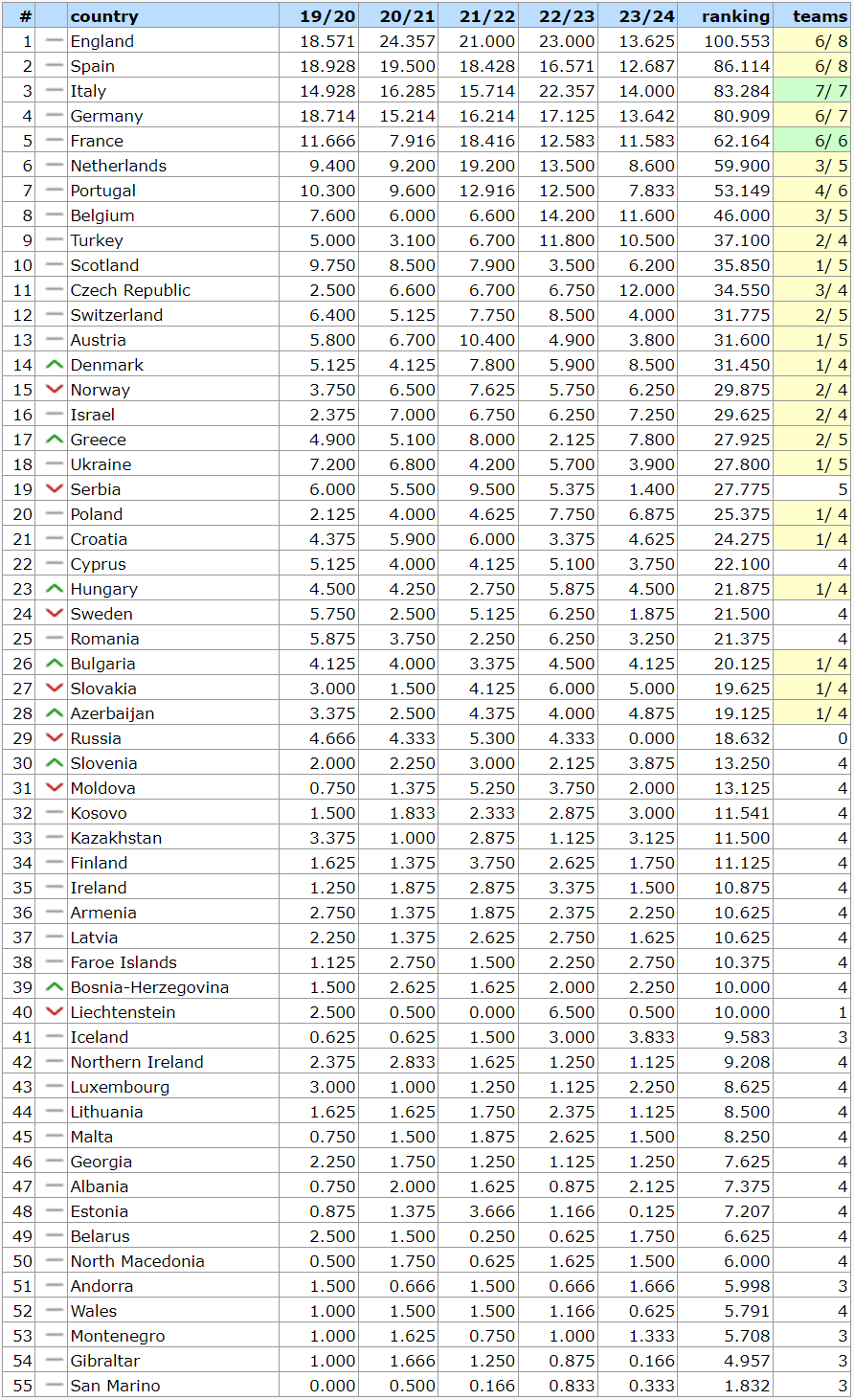 | # | | country | 19/20 | 20/21 | 21/22 | 22/23 | 23/24 | ranking | teams |
|---|---|---|---|---|---|---|---|---|---|
| 1 | | England | 18.571 | 24.357 | 21.000 | 23.000 | 13.625 | 100.553 | 6/ 8 |
| 2 | | Spain | 18.928 | 19.500 | 18.428 | 16.571 | 12.687 | 86.114 | 6/ 8 |
| 3 | | Italy | 14.928 | 16.285 | 15.714 | 22.357 | 14.000 | 83.284 | 7/ 7 |
| 4 | | Germany | 18.714 | 15.214 | 16.214 | 17.125 | 13.642 | 80.909 | 6/ 7 |
| 5 | | France | 11.666 | 7.916 | 18.416 | 12.583 | 11.583 | 62.164 | 6/ 6 |
| 6 | | Netherlands | 9.400 | 9.200 | 19.200 | 13.500 | 8.600 | 59.900 | 3/ 5 |
| 7 | | Portugal | 10.300 | 9.600 | 12.916 | 12.500 | 7.833 | 53.149 | 4/ 6 |
| 8 | | Belgium | 7.600 | 6.000 | 6.600 | 14.200 | 11.600 | 46.000 | 3/ 5 |
| 9 | | Turkey | 5.000 | 3.100 | 6.700 | 11.800 | 10.500 | 37.100 | 2/ 4 |
| 10 | | Scotland | 9.750 | 8.500 | 7.900 | 3.500 | 6.200 | 35.850 | 1/ 5 |
| 11 | | Czech Republic | 2.500 | 6.600 | 6.700 | 6.750 | 12.000 | 34.550 | 3/ 4 |
| 12 | | Switzerland | 6.400 | 5.125 | 7.750 | 8.500 | 4.000 | 31.775 | 2/ 5 |
| 13 | | Austria | 5.800 | 6.700 | 10.400 | 4.900 | 3.800 | 31.600 | 1/ 5 |
| 14 | | Denmark | 5.125 | 4.125 | 7.800 | 5.900 | 8.500 | 31.450 | 1/ 4 |
| 15 | | Norway | 3.750 | 6.500 | 7.625 | 5.750 | 6.250 | 29.875 | 2/ 4 |
| 16 | | Israel | 2.375 | 7.000 | 6.750 | 6.250 | 7.250 | 29.625 | 2/ 4 |
| 17 | | Greece | 4.900 | 5.100 | 8.000 | 2.125 | 7.800 | 27.925 | 2/ 5 |
| 18 | | Ukraine | 7.200 | 6.800 | 4.200 | 5.700 | 3.900 | 27.800 | 1/ 5 |
| 19 | | Serbia | 6.000 | 5.500 | 9.500 | 5.375 | 1.400 | 27.775 | 5 |
| 20 | | Poland | 2.125 | 4.000 | 4.625 | 7.750 | 6.875 | 25.375 | 1/ 4 |
| 21 | | Croatia | 4.375 | 5.900 | 6.000 | 3.375 | 4.625 | 24.275 | 1/ 4 |
| 22 | | Cyprus | 5.125 | 4.000 | 4.125 | 5.100 | 3.750 | 22.100 | 4 |
| 23 | | Hungary | 4.500 | 4.250 | 2.750 | 5.875 | 4.500 | 21.875 | 1/ 4 |
| 24 | | Sweden | 5.750 | 2.500 | 5.125 | 6.250 | 1.875 | 21.500 | 4 |
| 25 | | Romania | 5.875 | 3.750 | 2.250 | 6.250 | 3.250 | 21.375 | 4 |
| 26 | | Bulgaria | 4.125 | 4.000 | 3.375 | 4.500 | 4.125 | 20.125 | 1/ 4 |
| 27 | | Slovakia | 3.000 | 1.500 | 4.125 | 6.000 | 5.000 | 19.625 | 1/ 4 |
| 28 | | Azerbaijan | 3.375 | 2.500 | 4.375 | 4.000 | 4.875 | 19.125 | 1/ 4 |
| 29 | | Russia | 4.666 | 4.333 | 5.300 | 4.333 | 0.000 | 18.632 | 0 |
| 30 | | Slovenia | 2.000 | 2.250 | 3.000 | 2.125 | 3.875 | 13.250 | 4 |
| 31 | | Moldova | 0.750 | 1.375 | 5.250 | 3.750 | 2.000 | 13.125 | 4 |
| 32 | | Kosovo | 1.500 | 1.833 | 2.333 | 2.875 | 3.000 | 11.541 | 4 |
| 33 | | Kazakhstan | 3.375 | 1.000 | 2.875 | 1.125 | 3.125 | 11.500 | 4 |
| 34 | | Finland | 1.625 | 1.375 | 3.750 | 2.625 | 1.750 | 11.125 | 4 |
| 35 | | Ireland | 1.250 | 1.875 | 2.875 | 3.375 | 1.500 | 10.875 | 4 |
| 36 | | Armenia | 2.750 | 1.375 | 1.875 | 2.375 | 2.250 | 10.625 | 4 |
| 37 | | Latvia | 2.250 | 1.375 | 2.625 | 2.750 | 1.625 | 10.625 | 4 |
| 38 | | Faroe Islands | 1.125 | 2.750 | 1.500 | 2.250 | 2.750 | 10.375 | 4 |
| 39 | | Bosnia-Herzegovina | 1.500 | 2.625 | 1.625 | 2.000 | 2.250 | 10.000 | 4 |
| 40 | | Liechtenstein | 2.500 | 0.500 | 0.000 | 6.500 | 0.500 | 10.000 | 1 |
| 41 | | Iceland | 0.625 | 0.625 | 1.500 | 3.000 | 3.833 | 9.583 | 3 |
| 42 | | Northern Ireland | 2.375 | 2.833 | 1.625 | 1.250 | 1.125 | 9.208 | 4 |
| 43 | | Luxembourg | 3.000 | 1.000 | 1.250 | 1.125 | 2.250 | 8.625 | 4 |
| 44 | | Lithuania | 1.625 | 1.625 | 1.750 | 2.375 | 1.125 | 8.500 | 4 |
| 45 | | Malta | 0.750 | 1.500 | 1.875 | 2.625 | 1.500 | 8.250 | 4 |
| 46 | | Georgia | 2.250 | 1.750 | 1.250 | 1.125 | 1.250 | 7.625 | 4 |
| 47 | | Albania | 0.750 | 2.000 | 1.625 | 0.875 | 2.125 | 7.375 | 4 |
| 48 | | Estonia | 0.875 | 1.375 | 3.666 | 1.166 | 0.125 | 7.207 | 4 |
| 49 | | Belarus | 2.500 | 1.500 | 0.250 | 0.625 | 1.750 | 6.625 | 4 |
| 50 | | North Macedonia | 0.500 | 1.750 | 0.625 | 1.625 | 1.500 | 6.000 | 4 |
| 51 | | Andorra | 1.500 | 0.666 | 1.500 | 0.666 | 1.666 | 5.998 | 3 |
| 52 | | Wales | 1.000 | 1.500 | 1.500 | 1.166 | 0.625 | 5.791 | 4 |
| 53 | | Montenegro | 1.000 | 1.625 | 0.750 | 1.000 | 1.333 | 5.708 | 3 |
| 54 | | Gibraltar | 1.000 | 1.666 | 1.250 | 0.875 | 0.166 | 4.957 | 3 |
| 55 | | San Marino | 0.000 | 0.500 | 0.166 | 0.833 | 0.333 | 1.832 | 3 |